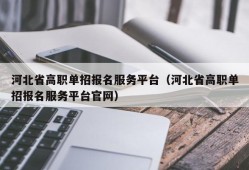 河北省高职单招报名服务平台（河北省高职单招报名服务平台官网）